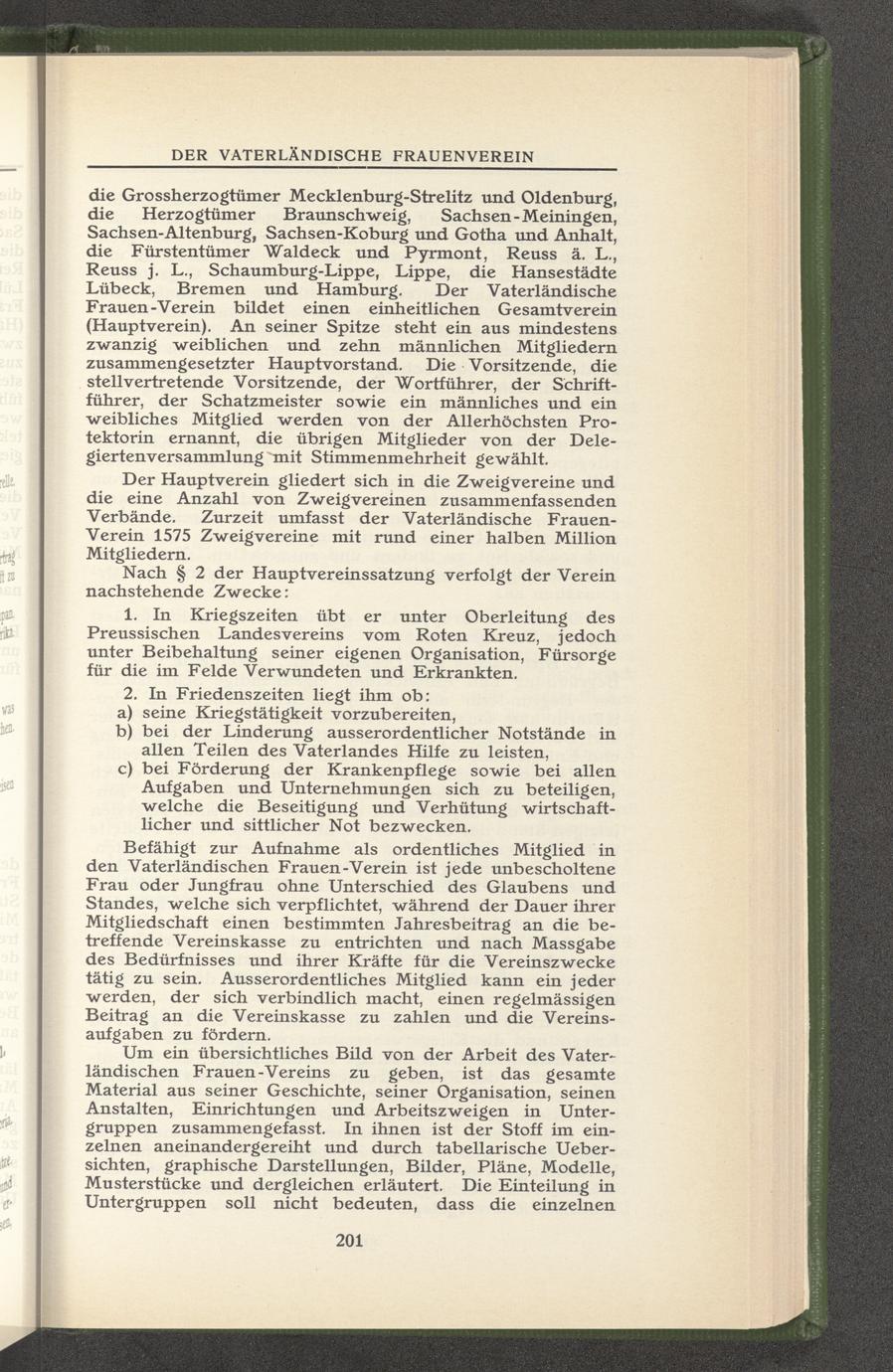 DER VATERLÄNDISCHE FRAUENVEREIN

die Grossherzogtümer Mecklenburg-Strelitz und Oldenburg, die Herzogtümer Braunschweig, Sachsen-Meiningen, Sachsen-Altenburg, Sachsen-Koburg und Gotha und Anhalt, die Fürstentümer Waldeck und Pyrmont, Reuss ä. L., Reuss j. L., Schaumburg-Lippe, Lippe, die Hansestädte Lübeck, Bremen und Hamburg. Der Vaterländische Frauen-Verein bildet einen einheitlichen Gesamtverein (Hauptverein). An seiner Spitze steht ein aus mindestens zwanzig weiblichen und zehn männlichen Mitgliedern zusammengesetzter Hauptvorstand. Die Vorsitzende, die stellvertretende Vorsitzende, der Wortführer, der Schriftführer, der Schatzmeister sowie ein männliches und ein weibliches Mitglied werden von der Allerhöchsten Protektorin ernannt, die übrigen Mitglieder von der Delegiertenversammlung mit Stimmenmehrheit gewählt.

Der Hauptverein gliedert sich in die Zweigvereine und die eine Anzahl von Zweigvereinen zusammenfassenden Verbände. Zurzeit umfasst der Vaterländische Frauen-Verein 1575 Zweigvereine mit rund einer halben Million Mitgliedern.

Nach § 2 der Hauptvereinssatzung verfolgt der Verein nachstehende Zwecke:

1. In Kriegszeiten übt er unter Oberleitung des Preussischen Landesvereins vom Roten Kreuz, jedoch unter Beibehaltung seiner eigenen Organisation, Fürsorge für die im Felde Verwundeten und Erkrankten.

2. In Friedenszeiten liegt ihm ob:
a) seine Kriegstätigkeit vorzubereiten,
b) bei der Linderung ausserordentlicher Notstände in allen Teilen des Vaterlandes Hilfe zu leisten,
c) bei Förderung der Krankenpflege sowie bei allen Aufgaben und Unternehmungen sich zu beteiligen, welche die Beseitigung und Verhütung wirtschaftlicher und sittlicher Not bezwecken.

Befähigt zur Aufnahme als ordentliches Mitglied in den Vaterländischen Frauen-Verein ist jede unbescholtene Frau oder Jungfrau ohne Unterschied des Glaubens und Standes, welche sich verpflichtet, während der Dauer ihrer Mitgliedschaft einen bestimmten Jahresbeitrag an die betreffende Vereinskasse zu entrichten und nach Massgabe des Bedürfnisses und ihrer Kräfte für die Vereinszwecke tätig zu sein. Ausserordentliches Mitglied kann ein jeder werden, der sich verbindlich macht, einen regelmässigen Beitrag an die Vereinskasse zu zahlen und die Vereinsaufgaben zu fördern.

Um ein übersichtliches Bild von der Arbeit des Vaterländischen Frauen-Vereins zu geben, ist das gesamte Material aus seiner Geschichte, seiner Organisation, seinen Anstalten, Einrichtungen und Arbeitszweigen in Untergruppen zusammengefasst. In ihnen ist der Stoff im einzelnen aneinandergereiht und durch tabellarische Uebersichten, graphische Darstellungen, Bilder, Pläne, Modelle, Musterstücke und dergleichen erläutert. Die Einteilung in Untergruppen soll nicht bedeuten, dass die einzelnen

201